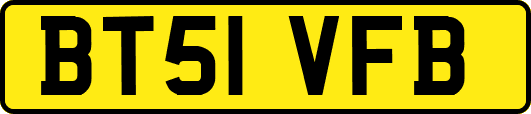 BT51 VFB